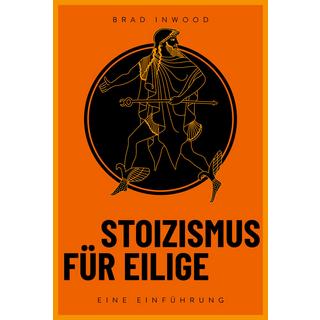 BRAD INWOOD

STOIZISMUS FÜR EILIGE

EINE EINFÜHRUNG